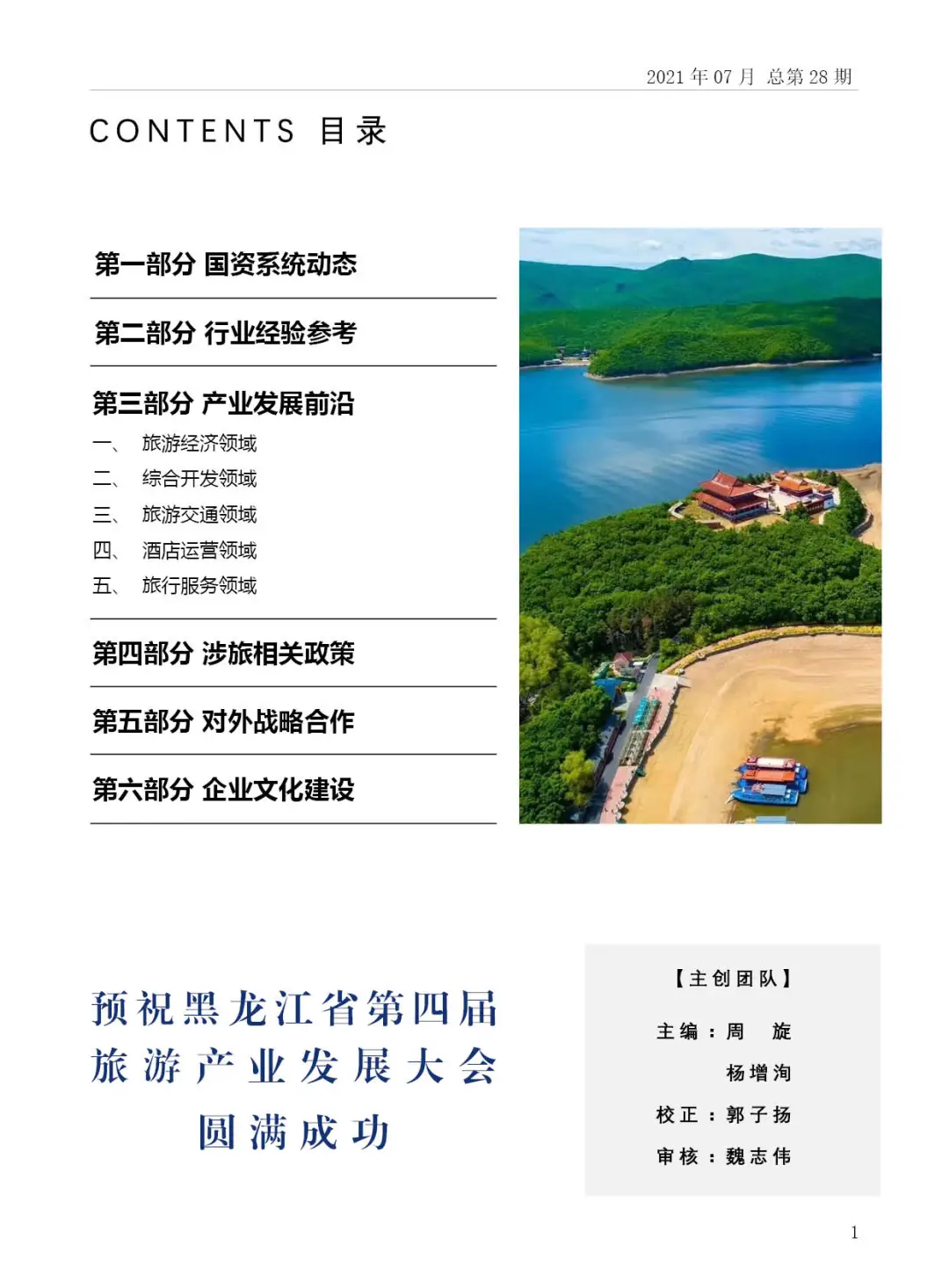 2021 年 07 月 总第 28 期

CONTENTS 目录

第一部分 国资系统动态

第二部分 行业经验参考

第三部分 产业发展前沿

一、 旅游经济领域
二、 综合开发领域
三、 旅游交通领域
四、 酒店运营领域
五、 旅行服务领域

第四部分 涉旅相关政策

第五部分 对外战略合作

第六部分 企业文化建设

预祝黑龙江省第四届
旅游产业发展大会
圆满成功

【主创团队】

主编：周 旋
杨增洵

校正：郭子扬

审核：魏志伟

1